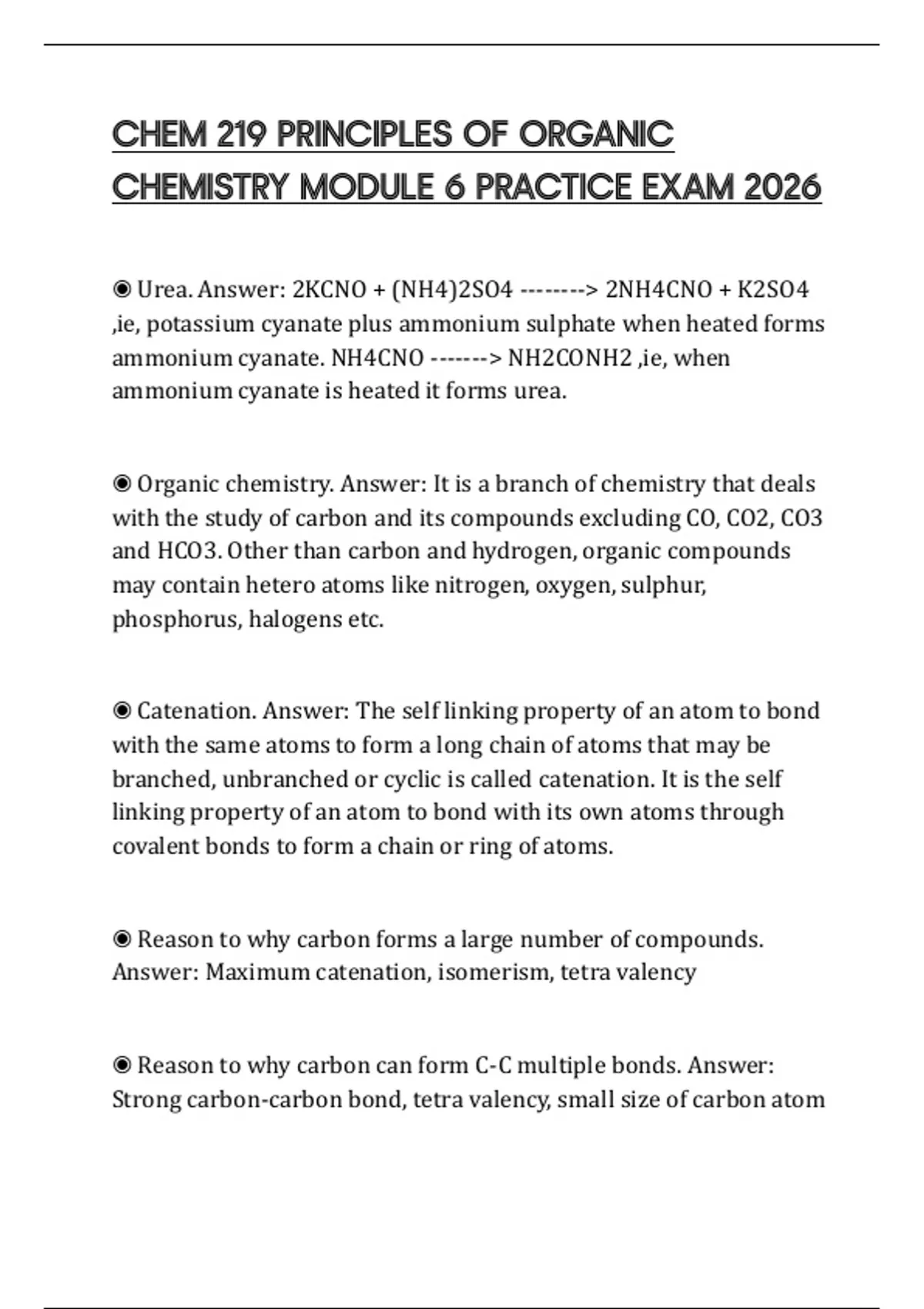 CHEM 219 PRINCIPLES OF ORGANIC CHEMISTRY MODULE 6 PRACTICE EXAM 2026

◉ Urea. Answer: 2KCNO + (NH4)2SO4 --------> 2NH4CNO + K2SO4 ,ie, potassium cyanate plus ammonium sulphate when heated forms ammonium cyanate. NH4CNO -------> NH2CONH2 ,ie, when ammonium cyanate is heated it forms urea.

◉ Organic chemistry. Answer: It is a branch of chemistry that deals with the study of carbon and its compounds excluding CO, CO2, CO3 and HCO3. Other than carbon and hydrogen, organic compounds may contain hetero atoms like nitrogen, oxygen, sulphur, phosphorus, halogens etc.

◉ Catenation. Answer: The self linking property of an atom to bond with the same atoms to form a long chain of atoms that may be branched, unbranched or cyclic is called catenation. It is the self linking property of an atom to bond with its own atoms through covalent bonds to form a chain or ring of atoms.

◉ Reason to why carbon forms a large number of compounds. Answer: Maximum catenation, isomerism, tetra valency

◉ Reason to why carbon can form C-C multiple bonds. Answer: Strong carbon-carbon bond, tetra valency, small size of carbon atom